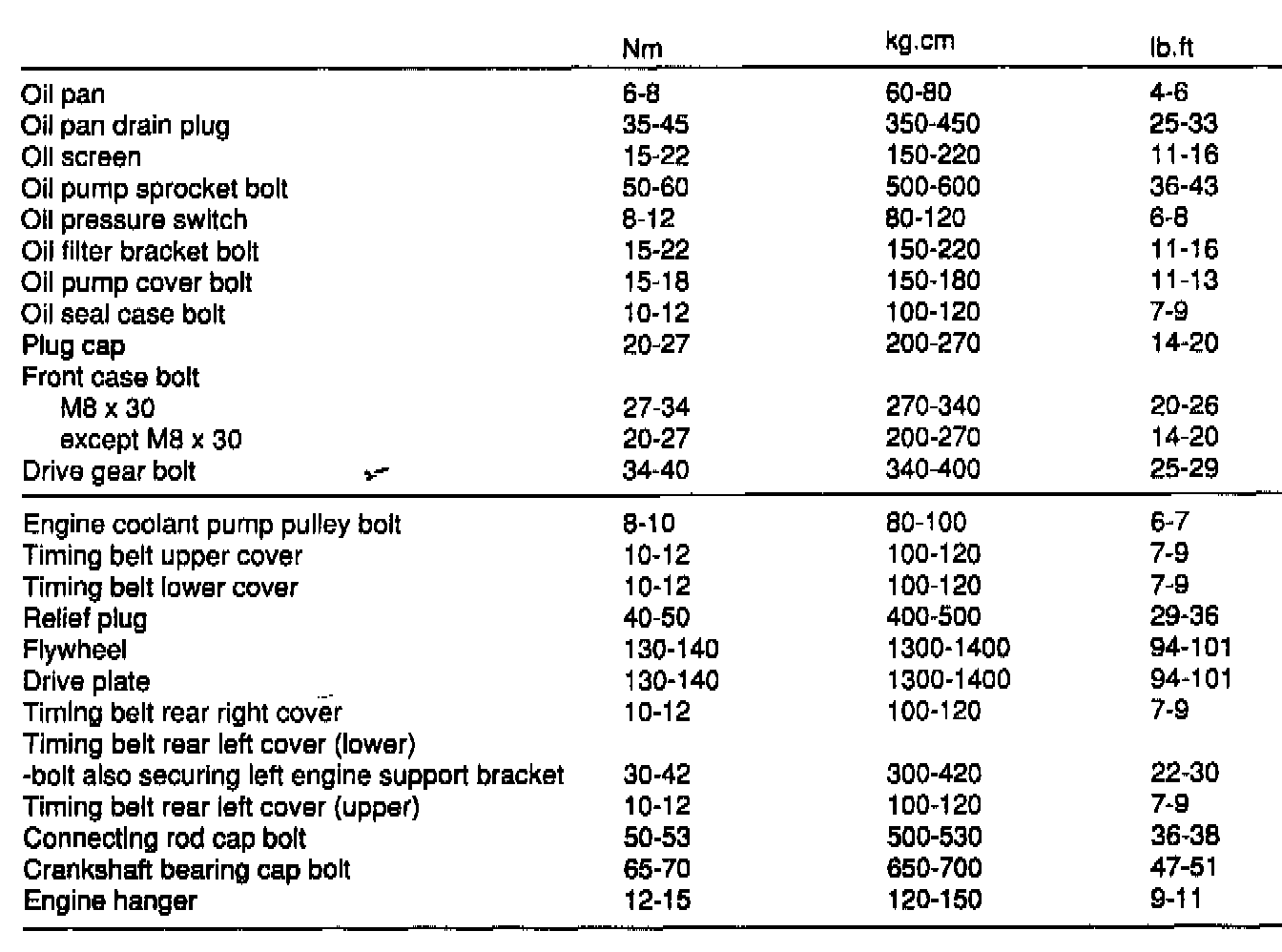 | | Nm | kg.cm | lb.ft |
|---|---|---|---|
| Oil pan | 6-8 | 60-80 | 4-6 |
| Oil pan drain plug | 35-45 | 350-450 | 25-33 |
| Oil screen | 15-22 | 150-220 | 11-16 |
| Oil pump sprocket bolt | 50-60 | 500-600 | 36-43 |
| Oil pressure switch | 8-12 | 80-120 | 6-8 |
| Oil filter bracket bolt | 15-22 | 150-220 | 11-16 |
| Oil pump cover bolt | 15-18 | 150-180 | 11-13 |
| Oil seal case bolt | 10-12 | 100-120 | 7-9 |
| Plug cap | 20-27 | 200-270 | 14-20 |
| Front case bolt | | | |
| M8 x 30 | 27-34 | 270-340 | 20-26 |
| except M8 x 30 | 20-27 | 200-270 | 14-20 |
| Drive gear bolt | 34-40 | 340-400 | 25-29 |
| Engine coolant pump pulley bolt | 8-10 | 80-100 | 6-7 |
| Timing belt upper cover | 10-12 | 100-120 | 7-9 |
| Timing belt lower cover | 10-12 | 100-120 | 7-9 |
| Relief plug | 40-50 | 400-500 | 29-36 |
| Flywheel | 130-140 | 1300-1400 | 94-101 |
| Drive plate | 130-140 | 1300-1400 | 94-101 |
| Timing belt rear right cover | 10-12 | 100-120 | 7-9 |
| Timing belt rear left cover (lower) | | | |
| -bolt also securing left engine support bracket | 30-42 | 300-420 | 22-30 |
| Timing belt rear left cover (upper) | 10-12 | 100-120 | 7-9 |
| Connecting rod cap bolt | 50-53 | 500-530 | 36-38 |
| Crankshaft bearing cap bolt | 65-70 | 650-700 | 47-51 |
| Engine hanger | 12-15 | 120-150 | 9-11 |